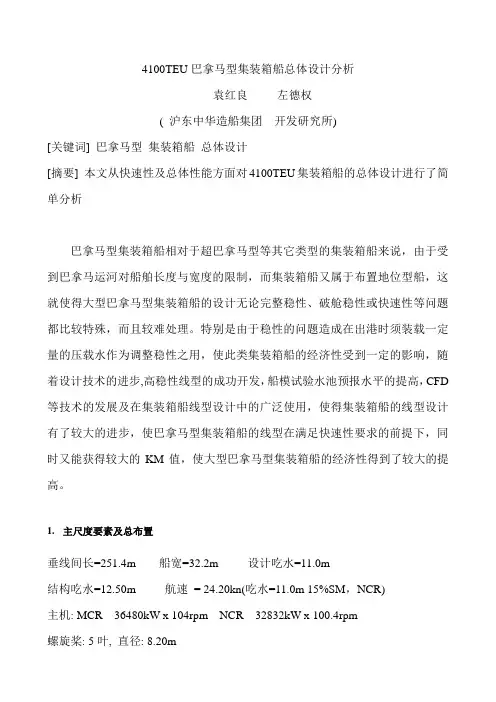 4100TEU 巴拿马型集装箱船总体设计分析

袁红良　　左德权

( 沪东中华造船集团　开发研究所)

[关键词] 巴拿马型 集装箱船 总体设计

[摘要] 本文从快速性及总体性能方面对 4100TEU 集装箱船的总体设计进行了简单分析

巴拿马型集装箱船相对于超巴拿马型等其它类型的集装箱船来说，由于受到巴拿马运河对船舶长度与宽度的限制，而集装箱船又属于布置地位型船，这就使得大型巴拿马型集装箱船的设计无论完整稳性、破舱稳性或快速性等问题都比较特殊，而且较难处理。特别是由于稳性的问题造成在出港时须装载一定量的压载水作为调整稳性之用，使此类集装箱船的经济性受到一定的影响，随着设计技术的进步,高稳性线型的成功开发，船模试验水池预报水平的提高，CFD 等技术的发展及在集装箱船线型设计中的广泛使用，使得集装箱船的线型设计有了较大的进步，使巴拿马型集装箱船的线型在满足快速性要求的前提下，同时又能获得较大的 KM 值，使大型巴拿马型集装箱船的经济性得到了较大的提高。

1. 主尺度要素及总布置

垂线间长=251.4m　　船宽=32.2m　　设计吃水=11.0m

结构吃水=12.50m　　航速 = 24.20kn(吃水=11.0m 15%SM，NCR)

主机: MCR　36480kW x 104rpm　NCR　32832kW x 100.4rpm

螺旋桨: 5 叶, 直径: 8.20m